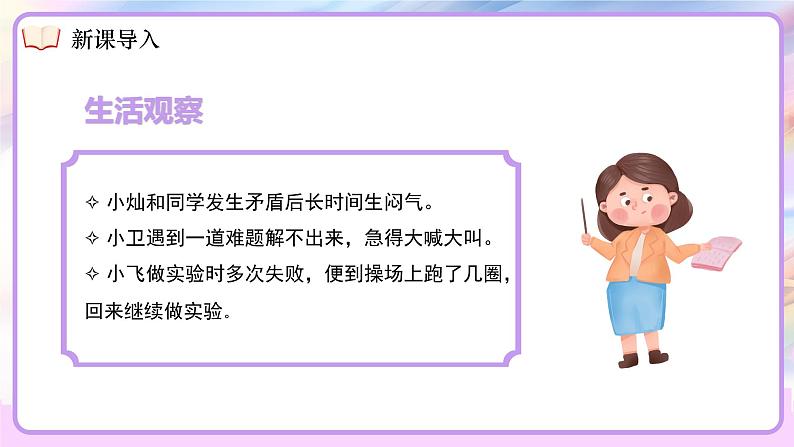 新课导入

生活观察

✧ 小灿和同学发生矛盾后长时间生闷气。

✧ 小卫遇到一道难题解不出来，急得大喊大叫。

✧ 小飞做实验时多次失败，便到操场上跑了几圈，回来继续做实验。